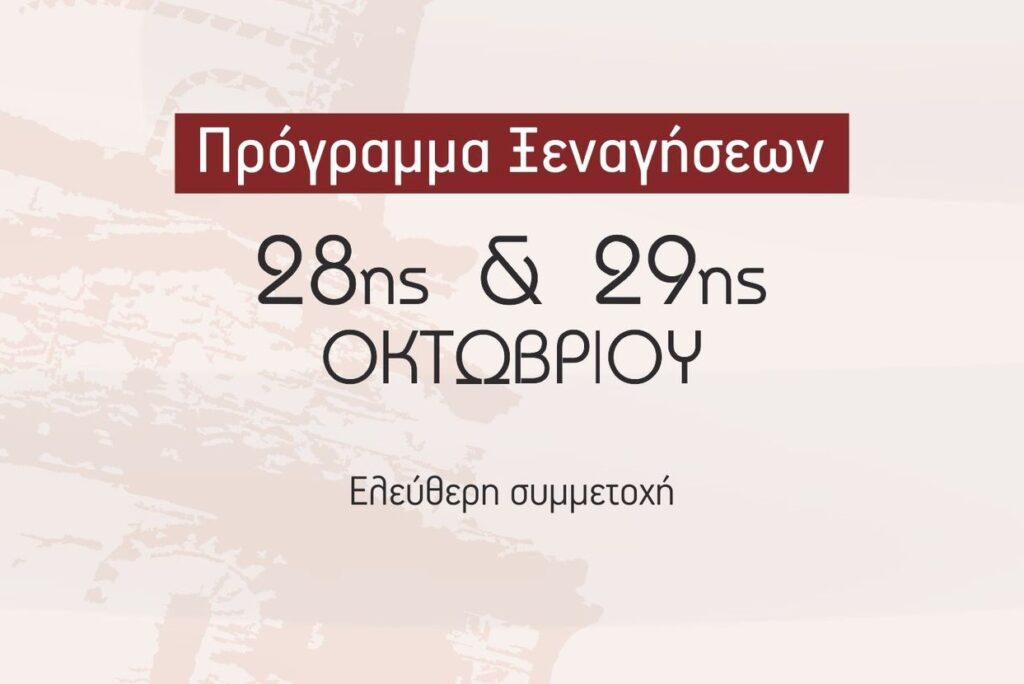 Πρόγραμμα Ξεναγήσεων

28ης & 29ης ΟΚΤΩΒΡΙΟΥ

Ελεύθερη συμμετοχή